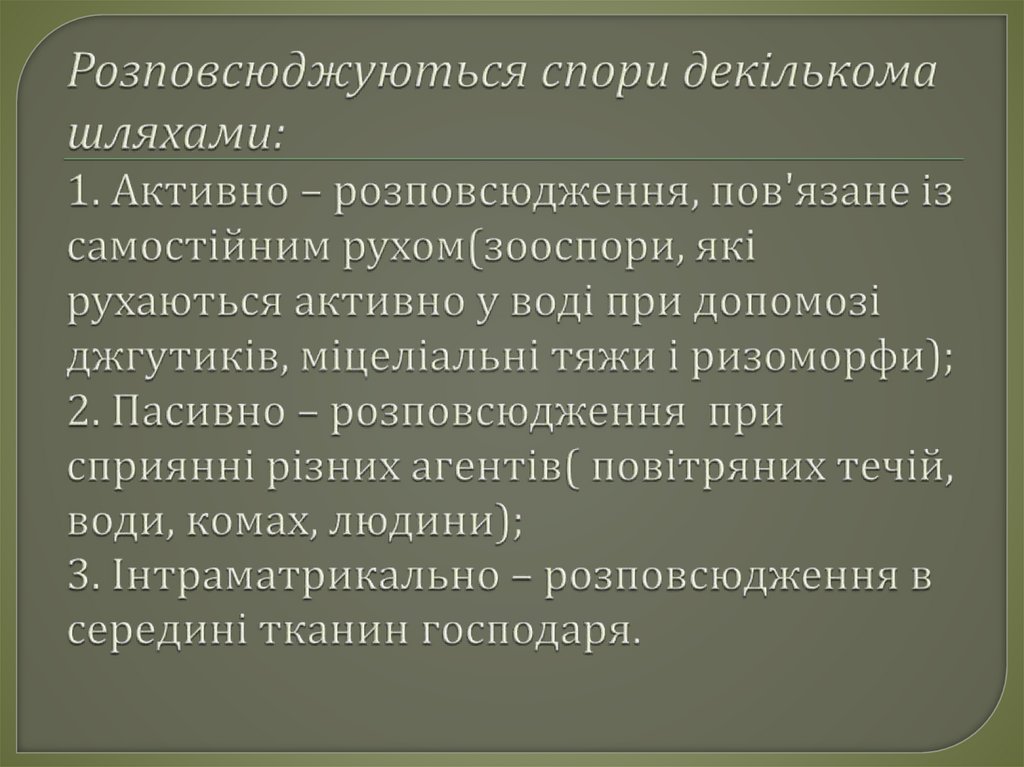 Розповсюджуються спори декількома шляхами:

1. Активно – розповсюдження, пов'язане із самостійним рухом(зооспори, які рухаються активно у воді при допомозі джгутиків, міцеліальні тяжи і ризоморфи);

2. Пасивно – розповсюдження при сприянні різних агентів( повітряних течій, води, комах, людини);

3. Інтраматрикально – розповсюдження в середині тканин господаря.